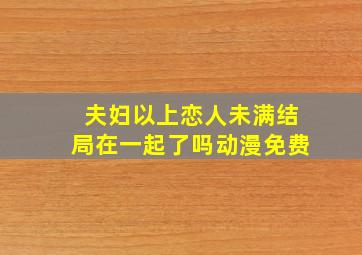 夫妇以上恋人未满结局在一起了吗动漫免费